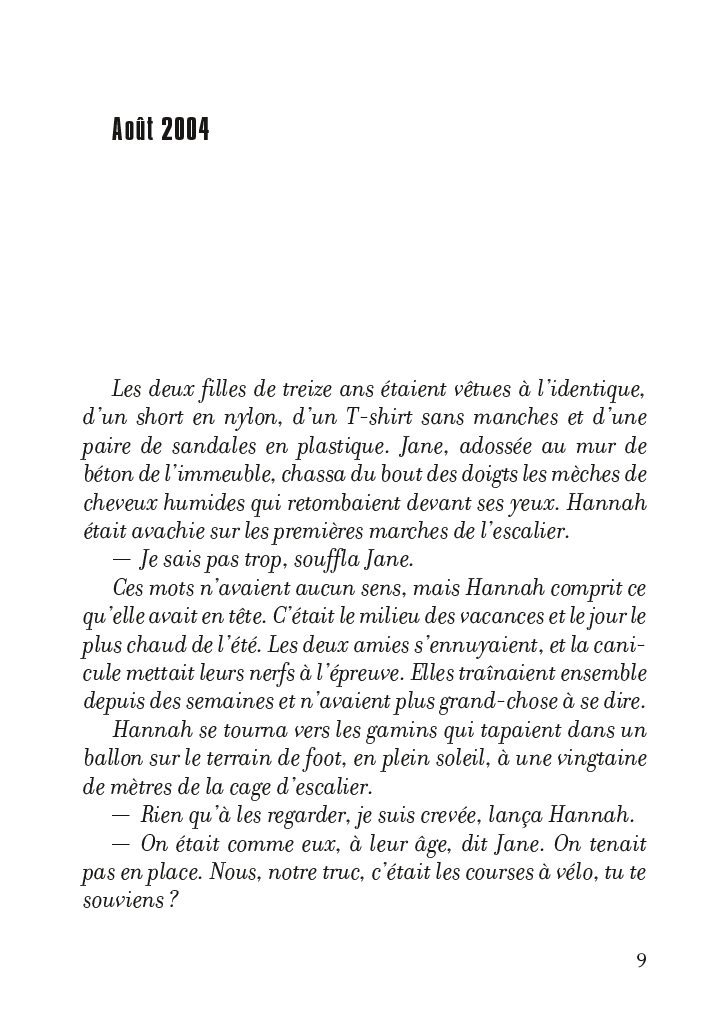 Août 2004

Les deux filles de treize ans étaient vêtues à l'identique, d'un short en nylon, d'un T-shirt sans manches et d'une paire de sandales en plastique. Jane, adossée au mur de béton de l'immeuble, chassa du bout des doigts les mèches de cheveux humides qui retombaient devant ses yeux. Hannah était avachie sur les premières marches de l'escalier.

— Je sais pas trop, souffla Jane.

Ces mots n'avaient aucun sens, mais Hannah comprit ce qu'elle avait en tête. C'était le milieu des vacances et le jour le plus chaud de l'été. Les deux amies s'ennuyaient, et la canicule mettait leurs nerfs à l'épreuve. Elles traînaient ensemble depuis des semaines et n'avaient plus grand-chose à se dire.

Hannah se tourna vers les gamins qui tapaient dans un ballon sur le terrain de foot, en plein soleil, à une vingtaine de mètres de la cage d'escalier.

— Rien qu'à les regarder, je suis crevée, lança Hannah.

— On était comme eux, à leur âge, dit Jane. On tenait pas en place. Nous, notre truc, c'était les courses à vélo, tu te souviens ?

9